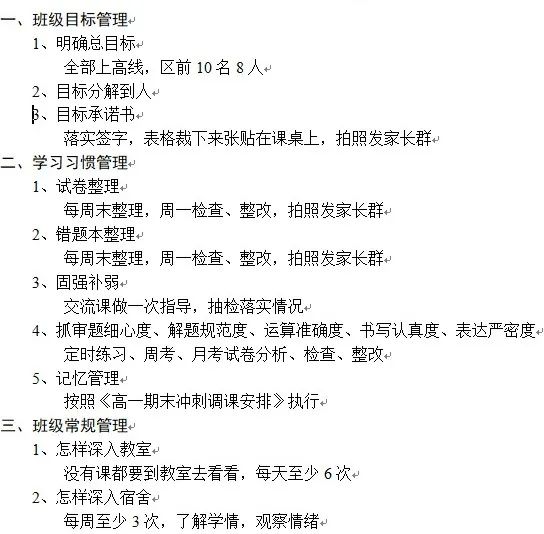 一、班级目标管理

1、明确总目标

全部上高线，区前 10 名 8 人

2、目标分解到人

3、目标承诺书

落实签字，表格裁下来张贴在课桌上，拍照发家长群

二、学习习惯管理

1、试卷整理

每周末整理，周一检查、整改，拍照发家长群

2、错题本整理

每周末整理，周一检查、整改，拍照发家长群

3、固强补弱

交流课做一次指导，抽检落实情况

4、抓审题细心度、解题规范度、运算准确度、书写认真度、表达严密度

定时练习、周考、月考试卷分析、检查、整改

5、记忆管理

按照《高一期末冲刺调课安排》执行

三、班级常规管理

1、怎样深入教室

没有课都要到教室去看看，每天至少 6 次

2、怎样深入宿舍

每周至少 3 次，了解学情，观察情绪